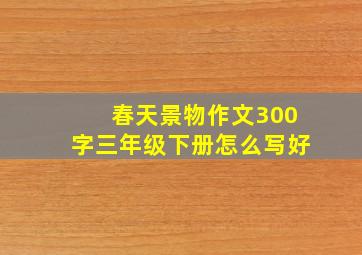 春天景物作文300字三年级下册怎么写好